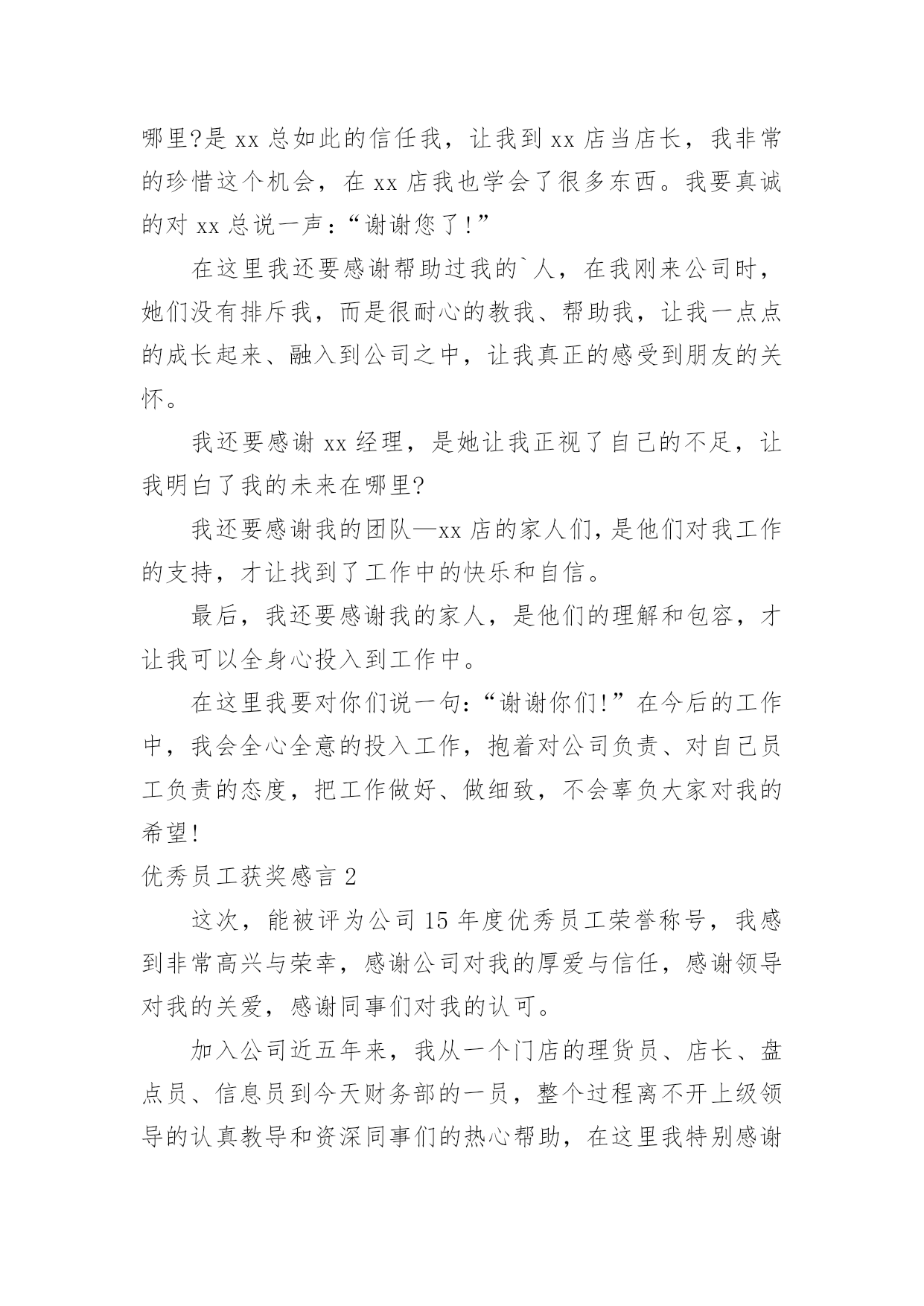 哪里?是 xx 总如此的信任我，让我到 xx 店当店长，我非常的珍惜这个机会，在 xx 店我也学会了很多东西。我要真诚的对 xx 总说一声：“谢谢您了！”

在这里我还要感谢帮助过我的`人，在我刚来公司时，她们没有排斥我，而是很耐心的教我、帮助我，让我一点点的成长起来、融入到公司之中，让我真正的感受到朋友的关怀。

我还要感谢 xx 经理，是她让我正视了自己的不足，让我明白了我的未来在哪里?

我还要感谢我的团队—xx 店的家人们，是他们对我工作的支持，才让找到了工作中的快乐和自信。

最后，我还要感谢我的家人，是他们的理解和包容，才让我可以全身心投入到工作中。

在这里我要对你们说一句:“谢谢你们!”在今后的工作中，我会全心全意的投入工作，抱着对公司负责、对自己员工负责的态度，把工作做好、做细致，不会辜负大家对我的希望!

优秀员工获奖感言 2

这次，能被评为公司 15 年度优秀员工荣誉称号，我感到非常高兴与荣幸，感谢公司对我的厚爱与信任，感谢领导对我的关爱，感谢同事们对我的认可。

加入公司近五年来，我从一个门店的理货员、店长、盘点员、信息员到今天财务部的一员，整个过程离不开上级领导的认真教导和资深同事们的热心帮助，在这里我特别感谢